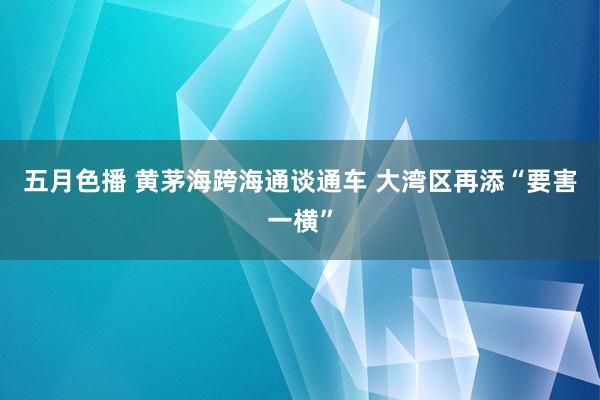 五月色播 黄茅海跨海通谈通车 大湾区再添“要害一横”